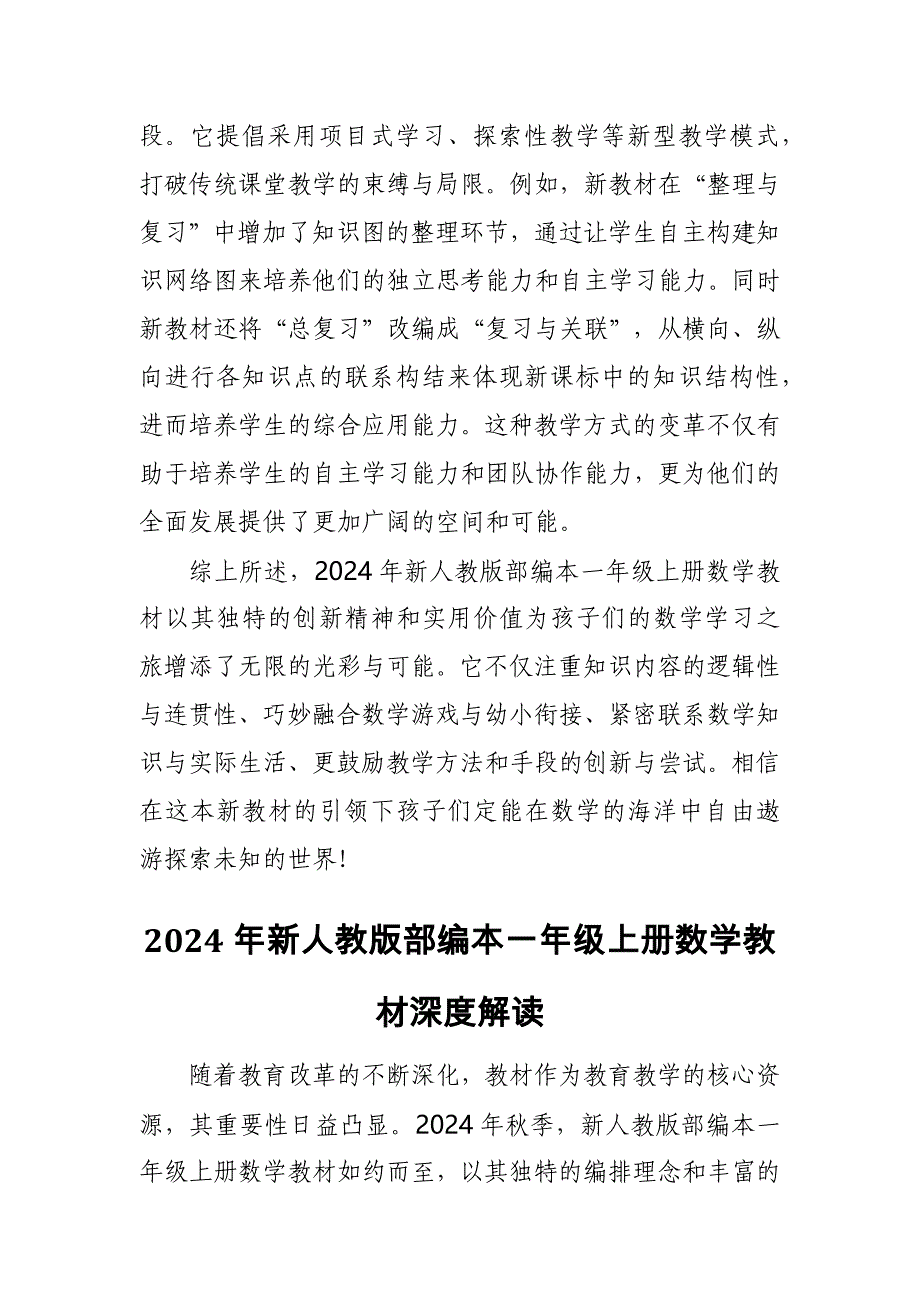 段。它提倡采用项目式学习、探索性教学等新型教学模式，打破传统课堂教学的束缚与局限。例如，新教材在“整理与复习”中增加了知识图的整理环节，通过让学生自主构建知识网络图来培养他们的独立思考能力和自主学习能力。同时新教材还将“总复习”改编成“复习与关联”，从横向、纵向进行各知识点的联系构结来体现新课标中的知识结构性，进而培养学生的综合应用能力。这种教学方式的变革不仅有助于培养学生的自主学习能力和团队协作能力，更为他们的全面发展提供了更加广阔的空间和可能。

综上所述，2024年新人教版部编本一年级上册数学教材以其独特的创新精神和实用价值为孩子们的数学学习之旅增添了无限的光彩与可能。它不仅注重知识内容的逻辑性与连贯性、巧妙融合数学游戏与幼小衔接、紧密联系数学知识与实际生活、更鼓励教学方法和手段的创新与尝试。相信在这本新教材的引领下孩子们定能在数学的海洋中自由遨游探索未知的世界!

2024年新人教版部编本一年级上册数学教材深度解读

随着教育改革的不断深化，教材作为教育教学的核心资源，其重要性日益凸显。2024年秋季，新人教版部编本一年级上册数学教材如约而至，以其独特的编排理念和丰富的